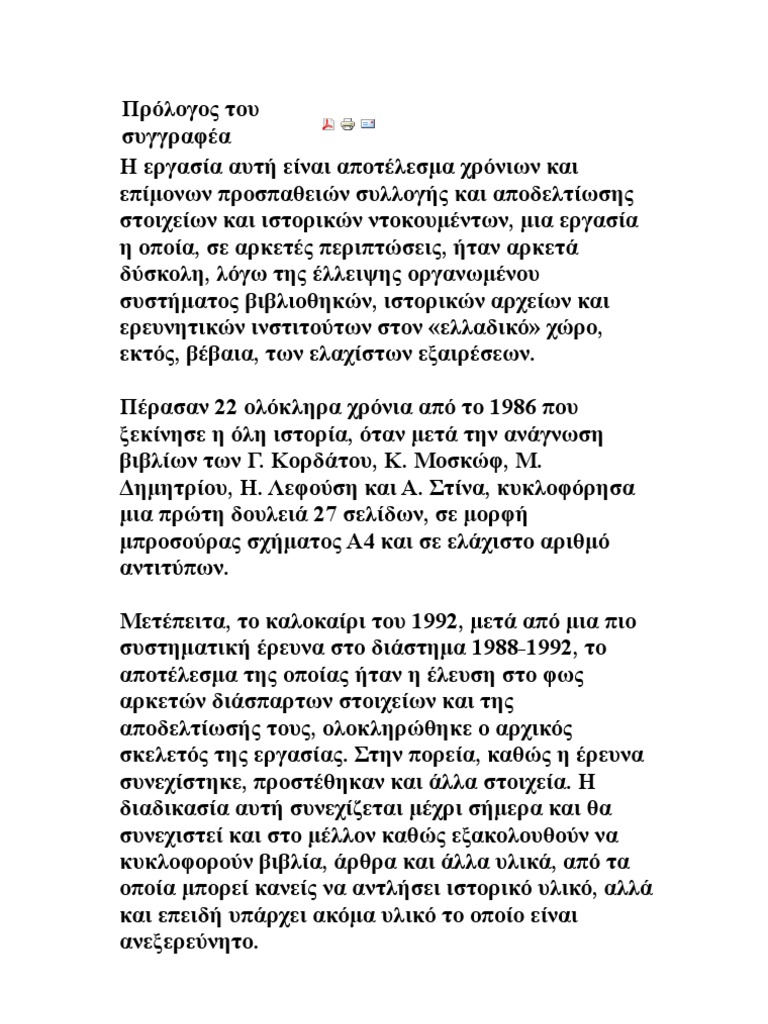 Πρόλογος του συγγραφέα

Η εργασία αυτή είναι αποτέλεσμα χρόνιων και επίμονων προσπαθειών συλλογής και αποδελτίωσης στοιχείων και ιστορικών ντοκουμέντων, μια εργασία η οποία, σε αρκετές περιπτώσεις, ήταν αρκετά δύσκολη, λόγω της έλλειψης οργανωμένου συστήματος βιβλιοθηκών, ιστορικών αρχείων και ερευνητικών ινστιτούτων στον «ελλαδικό» χώρο, εκτός, βέβαια, των ελαχίστων εξαιρέσεων.

Πέρασαν 22 ολόκληρα χρόνια από το 1986 που ξεκίνησε η όλη ιστορία, όταν μετά την ανάγνωση βιβλίων των Γ. Κορδάτου, Κ. Μοσκώφ, Μ. Δημητρίου, Η. Λεφούση και Α. Στίνα, κυκλοφόρησα μια πρώτη δουλειά 27 σελίδων, σε μορφή μπροσούρας σχήματος Α4 και σε ελάχιστο αριθμό αντιτύπων.

Μετέπειτα, το καλοκαίρι του 1992, μετά από μια πιο συστηματική έρευνα στο διάστημα 1988-1992, το αποτέλεσμα της οποίας ήταν η έλευση στο φως αρκετών διάσπαρτων στοιχείων και της αποδελτίωσής τους, ολοκληρώθηκε ο αρχικός σκελετός της εργασίας. Στην πορεία, καθώς η έρευνα συνεχίστηκε, προστέθηκαν και άλλα στοιχεία. Η διαδικασία αυτή συνεχίζεται μέχρι σήμερα και θα συνεχιστεί και στο μέλλον καθώς εξακολουθούν να κυκλοφορούν βιβλία, άρθρα και άλλα υλικά, από τα οποία μπορεί κανείς να αντλήσει ιστορικό υλικό, αλλά και επειδή υπάρχει ακόμα υλικό το οποίο είναι ανεξερεύνητο.